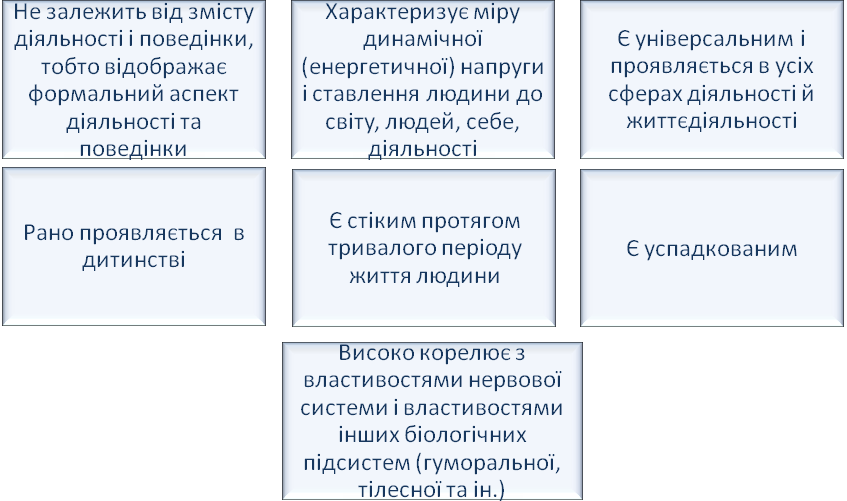 Не залежить від змісту діяльності і поведінки, тобто відображає формальний аспект діяльності та поведінки

Характеризує міру динамічної (енергетичної) напруги і ставлення людини до світу, людей, себе, діяльності

Є універсальним і проявляється в усіх сферах діяльності й життєдіяльності

Рано проявляється в дитинстві

Є стіким протягом тривалого періоду життя людини

Є успадкованим

Високо корелює з властивостями нервової системи і властивостями інших біологічних підсистем (гуморальної, тілесної та ін.)